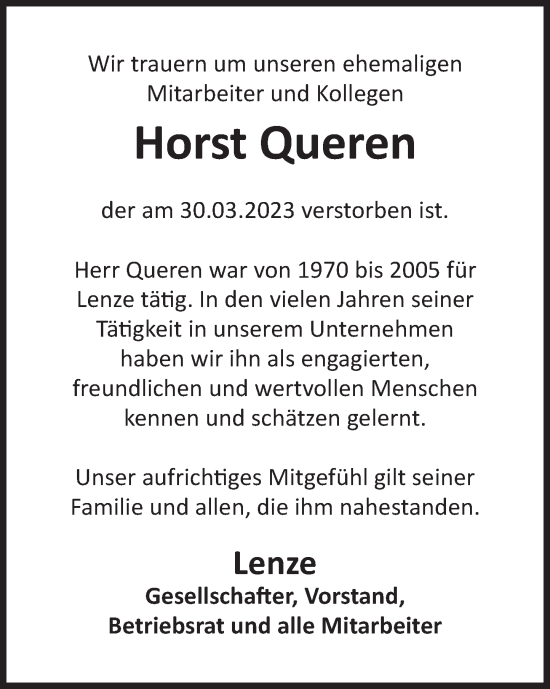 Wir trauern um unseren ehemaligen Mitarbeiter und Kollegen

Horst Queren

der am 30.03.2023 verstorben ist.

Herr Queren war von 1970 bis 2005 für Lenze tätig. In den vielen Jahren seiner Tätigkeit in unserem Unternehmen haben wir ihn als engagierten, freundlichen und wertvollen Menschen kennen und schätzen gelernt.

Unser aufrichtiges Mitgefühl gilt seiner Familie und allen, die ihm nahestanden.

Lenze
Gesellschafter, Vorstand,
Betriebsrat und alle Mitarbeiter